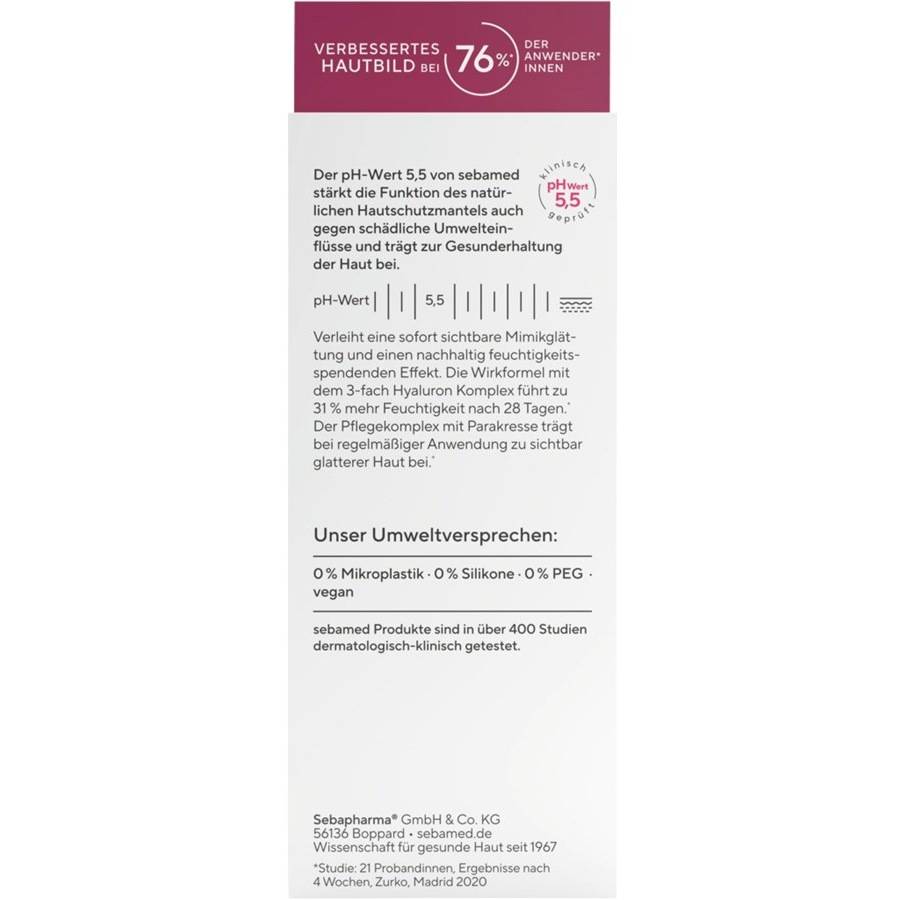 VERBESSERTES HAUTBILD BEI 76%* DER ANWENDER* INNEN

Der pH-Wert 5,5 von sebamed stärkt die Funktion des natürlichen Hautschutzmantels auch gegen schädliche Umwelteinflüsse und trägt zur Gesunderhaltung der Haut bei.

klinisch pH Wert 5,5 geprüft

pH-Wert 5,5

Verleiht eine sofort sichtbare Mimikglättung und einen nachhaltig feuchtigkeitsspendenden Effekt. Die Wirkformel mit dem 3-fach Hyaluron Komplex führt zu 31 % mehr Feuchtigkeit nach 28 Tagen.* Der Pflegekomplex mit Parakresse trägt bei regelmäßiger Anwendung zu sichtbar glatterer Haut bei.*

Unser Umweltversprechen:

0 % Mikroplastik · 0 % Silikone · 0 % PEG · vegan

sebamed Produkte sind in über 400 Studien dermatologisch-klinisch getestet.

Sebapharma® GmbH & Co. KG
56136 Boppard • sebamed.de
Wissenschaft für gesunde Haut seit 1967

*Studie: 21 Probandinnen, Ergebnisse nach 4 Wochen, Zurko, Madrid 2020